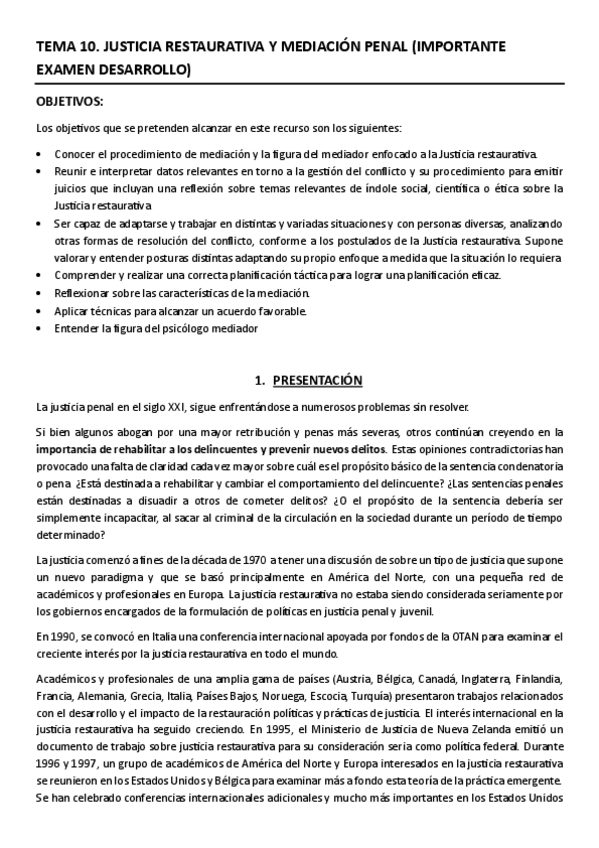 TEMA 10. JUSTICIA RESTAURATIVA Y MEDIACIÓN PENAL (IMPORTANTE EXAMEN DESARROLLO)

OBJETIVOS:

Los objetivos que se pretenden alcanzar en este recurso son los siguientes:

• Conocer el procedimiento de mediación y la figura del mediador enfocado a la Justicia restaurativa.
• Reunir e interpretar datos relevantes en torno a la gestión del conflicto y su procedimiento para emitir juicios que incluyan una reflexión sobre temas relevantes de índole social, científica o ética sobre la Justicia restaurativa
• Ser capaz de adaptarse y trabajar en distintas y variadas situaciones y con personas diversas, analizando otras formas de resolución del conflicto, conforme a los postulados de la Justicia restaurativa. Supone valorar y entender posturas distintas adaptando su propio enfoque a medida que la situación lo requiera
• Comprender y realizar una correcta planificación táctica para lograr una planificación eficaz.
• Reflexionar sobre las características de la mediación.
• Aplicar técnicas para alcanzar un acuerdo favorable.
• Entender la figura del psicólogo mediador

1. PRESENTACIÓN

La justicia penal en el siglo XXI, sigue enfrentándose a numerosos problemas sin resolver.

Si bien algunos abogan por una mayor retribución y penas más severas, otros continúan creyendo en la importancia de rehabilitar a los delincuentes y prevenir nuevos delitos. Estas opiniones contradictorias han provocado una falta de claridad cada vez mayor sobre cuál es el propósito básico de la sentencia condenatoria o pena ¿Está destinada a rehabilitar y cambiar el comportamiento del delincuente? ¿Las sentencias penales están destinadas a disuadir a otros de cometer delitos? ¿O el propósito de la sentencia debería ser simplemente incapacitar, al sacar al criminal de la circulación en la sociedad durante un período de tiempo determinado?

La justicia comenzó a fines de la década de 1970 a tener una discusión de sobre un tipo de justicia que supone un nuevo paradigma y que se basó principalmente en América del Norte, con una pequeña red de académicos y profesionales en Europa. La justicia restaurativa no estaba siendo considerada seriamente por los gobiernos encargados de la formulación de políticas en justicia penal y juvenil.

En 1990, se convocó en Italia una conferencia internacional apoyada por fondos de la OTAN para examinar el creciente interés por la justicia restaurativa en todo el mundo.

Académicos y profesionales de una amplia gama de países (Austria, Bélgica, Canadá, Inglaterra, Finlandia, Francia, Alemania, Grecia, Italia, Países Bajos, Noruega, Escocia, Turquía) presentaron trabajos relacionados con el desarrollo y el impacto de la restauración políticas y prácticas de justicia. El interés internacional en la justicia restaurativa ha seguido creciendo. En 1995, el Ministerio de Justicia de Nueva Zelanda emitió un documento de trabajo sobre justicia restaurativa para su consideración seria como política federal. Durante 1996 y 1997, un grupo de académicos de América del Norte y Europa interesados en la justicia restaurativa se reunieron en los Estados Unidos y Bélgica para examinar más a fondo esta teoría de la práctica emergente. Se han celebrado conferencias internacionales adicionales y mucho más importantes en los Estados Unidos